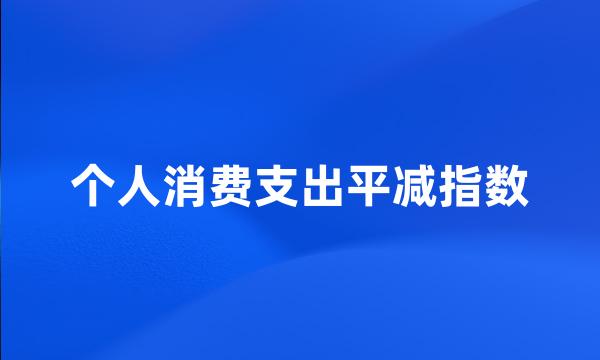 个人消费支出平减指数